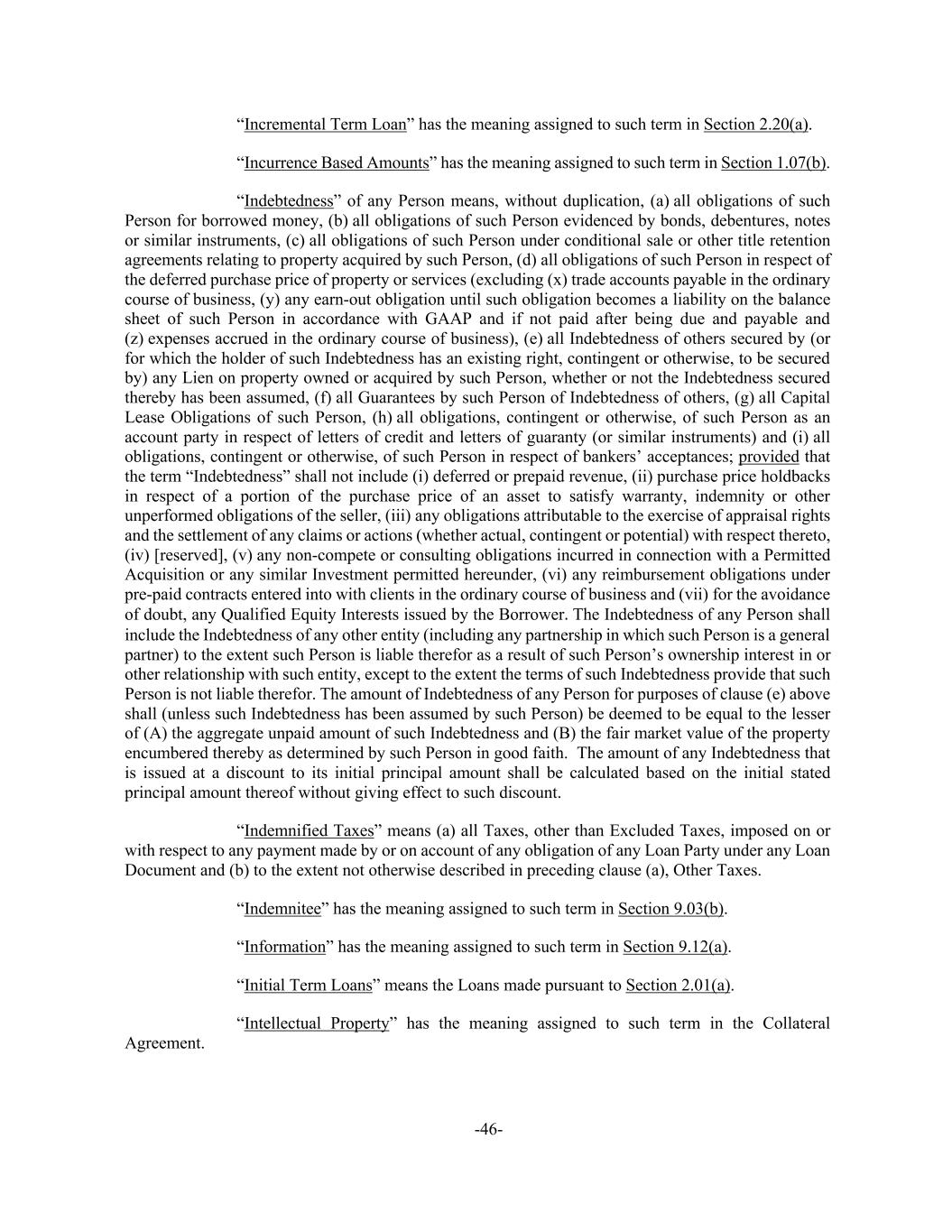 “Incremental Term Loan” has the meaning assigned to such term in Section 2.20(a).

“Incurrence Based Amounts” has the meaning assigned to such term in Section 1.07(b).

“Indebtedness” of any Person means, without duplication, (a) all obligations of such Person for borrowed money, (b) all obligations of such Person evidenced by bonds, debentures, notes or similar instruments, (c) all obligations of such Person under conditional sale or other title retention agreements relating to property acquired by such Person, (d) all obligations of such Person in respect of the deferred purchase price of property or services (excluding (x) trade accounts payable in the ordinary course of business, (y) any earn-out obligation until such obligation becomes a liability on the balance sheet of such Person in accordance with GAAP and if not paid after being due and payable and (z) expenses accrued in the ordinary course of business), (e) all Indebtedness of others secured by (or for which the holder of such Indebtedness has an existing right, contingent or otherwise, to be secured by) any Lien on property owned or acquired by such Person, whether or not the Indebtedness secured thereby has been assumed, (f) all Guarantees by such Person of Indebtedness of others, (g) all Capital Lease Obligations of such Person, (h) all obligations, contingent or otherwise, of such Person as an account party in respect of letters of credit and letters of guaranty (or similar instruments) and (i) all obligations, contingent or otherwise, of such Person in respect of bankers’ acceptances; provided that the term “Indebtedness” shall not include (i) deferred or prepaid revenue, (ii) purchase price holdbacks in respect of a portion of the purchase price of an asset to satisfy warranty, indemnity or other unperformed obligations of the seller, (iii) any obligations attributable to the exercise of appraisal rights and the settlement of any claims or actions (whether actual, contingent or potential) with respect thereto, (iv) [reserved], (v) any non-compete or consulting obligations incurred in connection with a Permitted Acquisition or any similar Investment permitted hereunder, (vi) any reimbursement obligations under pre-paid contracts entered into with clients in the ordinary course of business and (vii) for the avoidance of doubt, any Qualified Equity Interests issued by the Borrower. The Indebtedness of any Person shall include the Indebtedness of any other entity (including any partnership in which such Person is a general partner) to the extent such Person is liable therefor as a result of such Person’s ownership interest in or other relationship with such entity, except to the extent the terms of such Indebtedness provide that such Person is not liable therefor. The amount of Indebtedness of any Person for purposes of clause (e) above shall (unless such Indebtedness has been assumed by such Person) be deemed to be equal to the lesser of (A) the aggregate unpaid amount of such Indebtedness and (B) the fair market value of the property encumbered thereby as determined by such Person in good faith. The amount of any Indebtedness that is issued at a discount to its initial principal amount shall be calculated based on the initial stated principal amount thereof without giving effect to such discount.

“Indemnified Taxes” means (a) all Taxes, other than Excluded Taxes, imposed on or with respect to any payment made by or on account of any obligation of any Loan Party under any Loan Document and (b) to the extent not otherwise described in preceding clause (a), Other Taxes.

“Indemnitee” has the meaning assigned to such term in Section 9.03(b).

“Information” has the meaning assigned to such term in Section 9.12(a).

“Initial Term Loans” means the Loans made pursuant to Section 2.01(a).

“Intellectual Property” has the meaning assigned to such term in the Collateral Agreement.

-46-